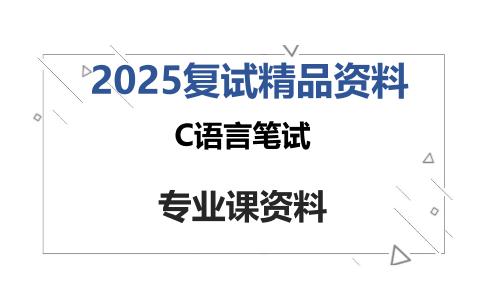 2025复试精品资料

C语言笔试

专业课资料